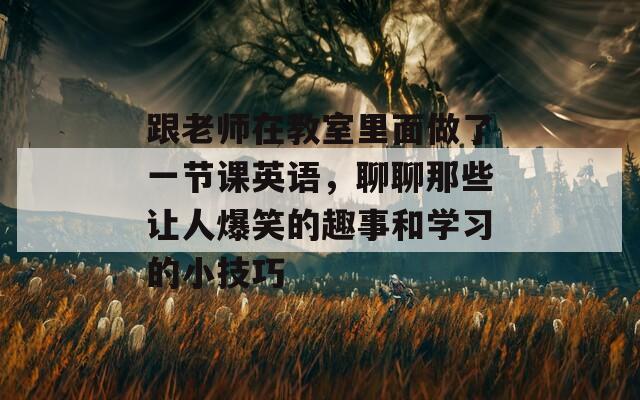 跟老师在教室里面做了一节课英语，聊聊那些让人爆笑的趣事和学习的小技巧